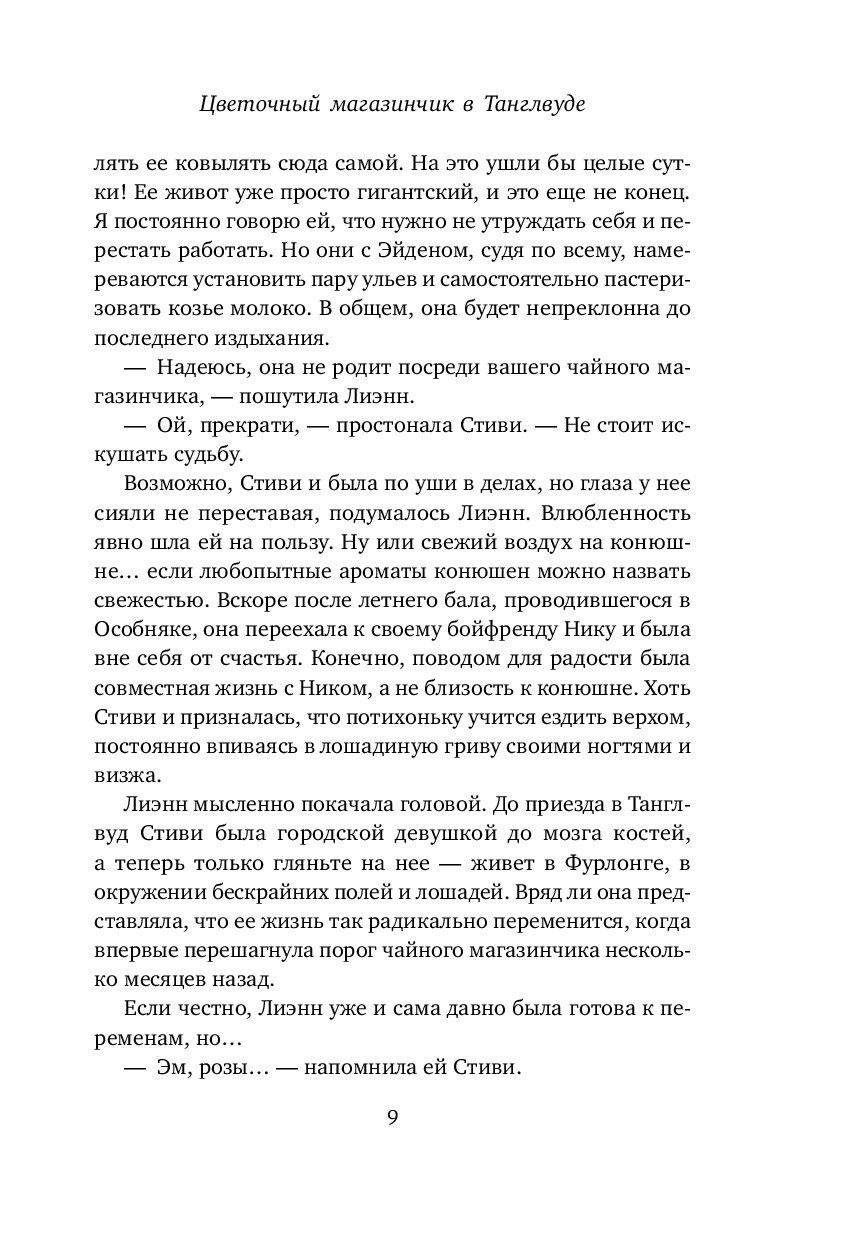 Цветочный магазинчик в Танглвуде

лять ее ковылять сюда самой. На это ушли бы целые сутки! Ее живот уже просто гигантский, и это еще не конец. Я постоянно говорю ей, что нужно не утруждать себя и перестать работать. Но они с Эйденом, судя по всему, намереваются установить пару ульев и самостоятельно пастеризовать козье молоко. В общем, она будет непреклонна до последнего издыхания.

— Надеюсь, она не родит посреди вашего чайного магазинчика, — пошутила Лиэнн.

— Ой, прекрати, — простонала Стиви. — Не стоит искушать судьбу.

Возможно, Стиви и была по уши в делах, но глаза у нее сияли не переставая, подумалось Лиэнн. Влюбленность явно шла ей на пользу. Ну или свежий воздух на конюшне… если любопытные ароматы конюшен можно назвать свежестью. Вскоре после летнего бала, проводившегося в Особняке, она переехала к своему бойфренду Нику и была вне себя от счастья. Конечно, поводом для радости была совместная жизнь с Ником, а не близость к конюшне. Хоть Стиви и призналась, что потихоньку учится ездить верхом, постоянно впиваясь в лошадиную гриву своими ногтями и визжа.

Лиэнн мысленно покачала головой. До приезда в Танглвуд Стиви была городской девушкой до мозга костей, а теперь только гляньте на нее — живет в Фурлонге, в окружении бескрайних полей и лошадей. Вряд ли она представляла, что ее жизнь так радикально переменится, когда впервые перешагнула порог чайного магазинчика несколько месяцев назад.

Если честно, Лиэнн уже и сама давно была готова к переменам, но…

— Эм, розы… — напомнила ей Стиви.

9